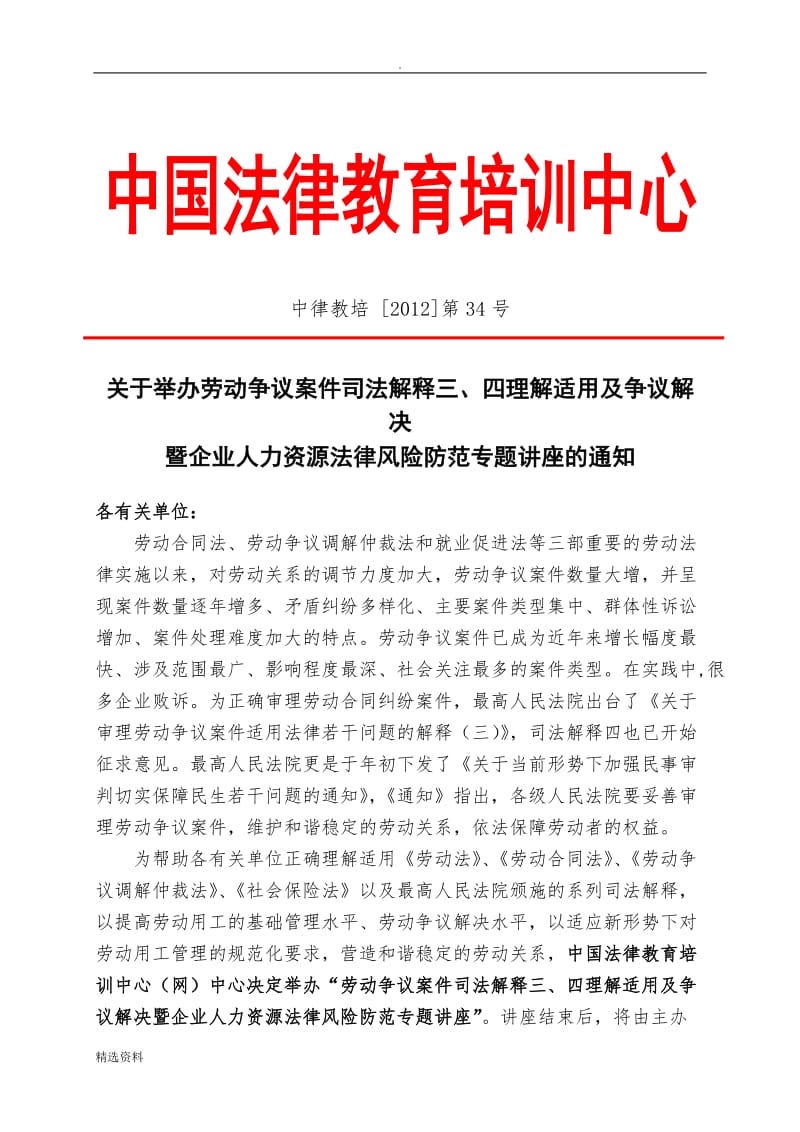 .

中国法律教育培训中心

中律教培 [2012]第 34 号

关于举办劳动争议案件司法解释三、四理解适用及争议解决
暨企业人力资源法律风险防范专题讲座的通知

各有关单位：

劳动合同法、劳动争议调解仲裁法和就业促进法等三部重要的劳动法律实施以来，对劳动关系的调节力度加大，劳动争议案件数量大增，并呈现案件数量逐年增多、矛盾纠纷多样化、主要案件类型集中、群体性诉讼增加、案件处理难度加大的特点。劳动争议案件已成为近年来增长幅度最快、涉及范围最广、影响程度最深、社会关注最多的案件类型。在实践中,很多企业败诉。为正确审理劳动合同纠纷案件，最高人民法院出台了《关于审理劳动争议案件适用法律若干问题的解释（三)》，司法解释四也已开始征求意见。最高人民法院更是于年初下发了《关于当前形势下加强民事审判切实保障民生若干问题的通知》,《通知》指出，各级人民法院要妥善审理劳动争议案件，维护和谐稳定的劳动关系，依法保障劳动者的权益。

为帮助各有关单位正确理解适用《劳动法》、《劳动合同法》、《劳动争议调解仲裁法》、《社会保险法》以及最高人民法院颁施的系列司法解释，以提高劳动用工的基础管理水平、劳动争议解决水平，以适应新形势下对劳动用工管理的规范化要求，营造和谐稳定的劳动关系，中国法律教育培训中心（网）中心决定举办“劳动争议案件司法解释三、四理解适用及争议解决暨企业人力资源法律风险防范专题讲座”。讲座结束后，将由主办

精选资料